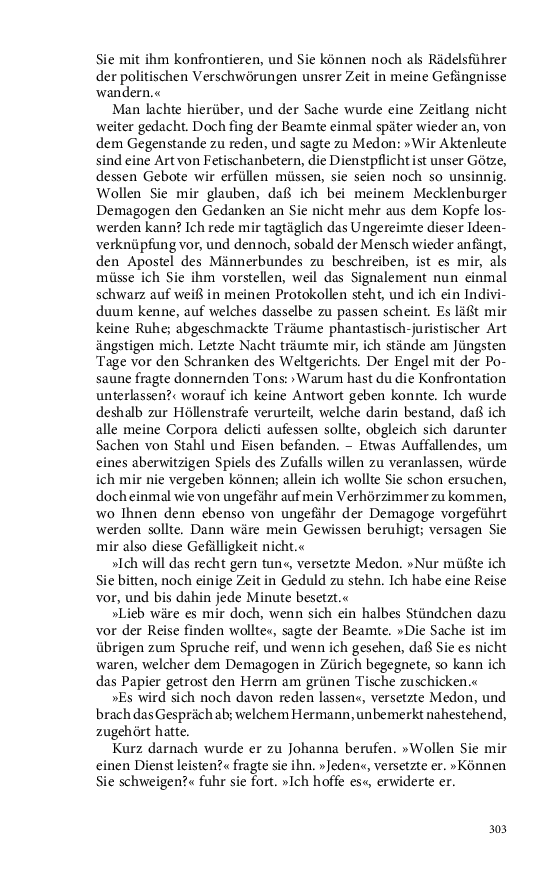 Sie mit ihm konfrontieren, und Sie können noch als Rädelsführer der politischen Verschwörungen unsrer Zeit in meine Gefängnisse wandern.«

Man lachte hierüber, und der Sache wurde eine Zeitlang nicht weiter gedacht. Doch fing der Beamte einmal später wieder an, von dem Gegenstande zu reden, und sagte zu Medon: »Wir Aktenleute sind eine Art von Fetischanbetern, die Dienstpflicht ist unser Götze, dessen Gebote wir erfüllen müssen, sie seien noch so unsinnig. Wollen Sie mir glauben, daß ich bei meinem Mecklenburger Demagogen den Gedanken an Sie nicht mehr aus dem Kopfe loswerden kann? Ich rede mir tagtäglich das Ungereimte dieser Ideenverknüpfung vor, und dennoch, sobald der Mensch wieder anfängt, den Apostel des Männerbundes zu beschreiben, ist es mir, als müsse ich Sie ihm vorstellen, weil das Signalement nun einmal schwarz auf weiß in meinen Protokollen steht, und ich ein Individuum kenne, auf welches dasselbe zu passen scheint. Es läßt mir keine Ruhe; abgeschmackte Träume phantastisch-juristischer Art ängstigen mich. Letzte Nacht träumte mir, ich stände am Jüngsten Tage vor den Schranken des Weltgerichts. Der Engel mit der Posaune fragte donnernden Tons: ›Warum hast du die Konfrontation unterlassen?‹ worauf ich keine Antwort geben konnte. Ich wurde deshalb zur Höllenstrafe verurteilt, welche darin bestand, daß ich alle meine Corpora delicti aufessen sollte, obgleich sich darunter Sachen von Stahl und Eisen befanden. – Etwas Auffallendes, um eines aberwitzigen Spiels des Zufalls willen zu veranlassen, würde ich mir nie vergeben können; allein ich wollte Sie schon ersuchen, doch einmal wie von ungefähr auf mein Verhörzimmer zu kommen, wo Ihnen denn ebenso von ungefähr der Demagoge vorgeführt werden sollte. Dann wäre mein Gewissen beruhigt; versagen Sie mir also diese Gefälligkeit nicht.«

»Ich will das recht gern tun«, versetzte Medon. »Nur müßte ich Sie bitten, noch einige Zeit in Geduld zu stehn. Ich habe eine Reise vor, und bis dahin jede Minute besetzt.«

»Lieb wäre es mir doch, wenn sich ein halbes Stündchen dazu vor der Reise finden wollte«, sagte der Beamte. »Die Sache ist im übrigen zum Spruche reif, und wenn ich gesehen, daß Sie es nicht waren, welcher dem Demagogen in Zürich begegnete, so kann ich das Papier getrost den Herrn am grünen Tische zuschicken.«

»Es wird sich noch davon reden lassen«, versetzte Medon, und brach das Gespräch ab; welchem Hermann, unbemerkt nahestehend, zugehört hatte.

Kurz darnach wurde er zu Johanna berufen. »Wollen Sie mir einen Dienst leisten?« fragte sie ihn. »Jeden«, versetzte er. »Können Sie schweigen?« fuhr sie fort. »Ich hoffe es«, erwiderte er.

303